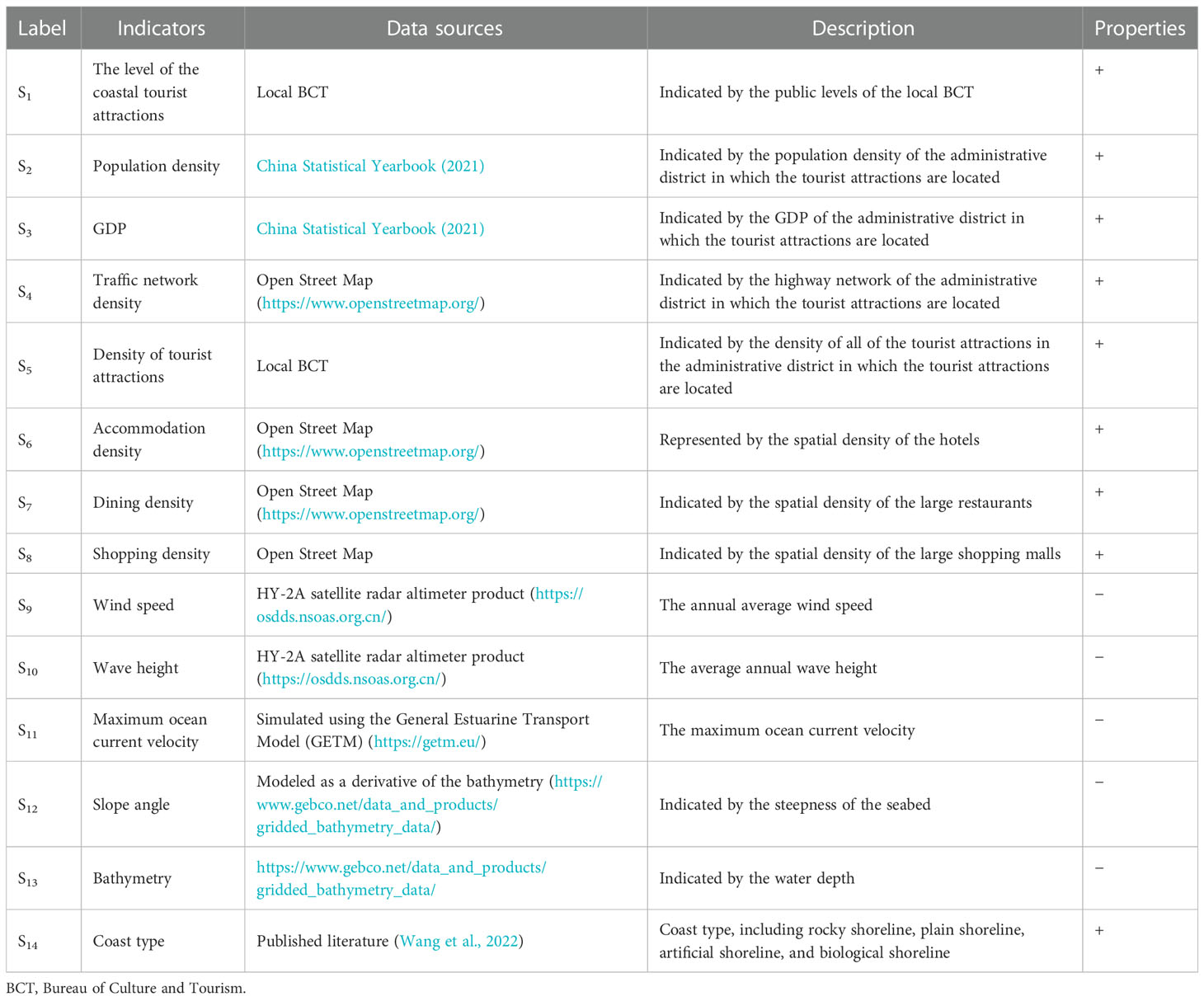 | Label | Indicators | Data sources | Description | Properties |
|---|---|---|---|---|
| $S_1$ | The level of the coastal tourist attractions | Local BCT | Indicated by the public levels of the local BCT | + |
| $S_2$ | Population density | China Statistical Yearbook (2021) | Indicated by the population density of the administrative district in which the tourist attractions are located | + |
| $S_3$ | GDP | China Statistical Yearbook (2021) | Indicated by the GDP of the administrative district in which the tourist attractions are located | + |
| $S_4$ | Traffic network density | Open Street Map (https://www.openstreetmap.org/) | Indicated by the highway network of the administrative district in which the tourist attractions are located | + |
| $S_5$ | Density of tourist attractions | Local BCT | Indicated by the density of all of the tourist attractions in the administrative district in which the tourist attractions are located | + |
| $S_6$ | Accommodation density | Open Street Map (https://www.openstreetmap.org/) | Represented by the spatial density of the hotels | + |
| $S_7$ | Dining density | Open Street Map (https://www.openstreetmap.org/) | Indicated by the spatial density of the large restaurants | + |
| $S_8$ | Shopping density | Open Street Map | Indicated by the spatial density of the large shopping malls | + |
| $S_9$ | Wind speed | HY-2A satellite radar altimeter product (https://osdds.nsoas.org.cn/) | The annual average wind speed | − |
| $S_{10}$ | Wave height | HY-2A satellite radar altimeter product (https://osdds.nsoas.org.cn/) | The average annual wave height | − |
| $S_{11}$ | Maximum ocean current velocity | Simulated using the General Estuarine Transport Model (GETM) (https://getm.eu/) | The maximum ocean current velocity | − |
| $S_{12}$ | Slope angle | Modeled as a derivative of the bathymetry (https://www.gebco.net/data_and_products/gridded_bathymetry_data/) | Indicated by the steepness of the seabed | − |
| $S_{13}$ | Bathymetry | https://www.gebco.net/data_and_products/gridded_bathymetry_data/ | Indicated by the water depth | − |
| $S_{14}$ | Coast type | Published literature (Wang et al., 2022) | Coast type, including rocky shoreline, plain shoreline, artificial shoreline, and biological shoreline | + |

BCT, Bureau of Culture and Tourism.